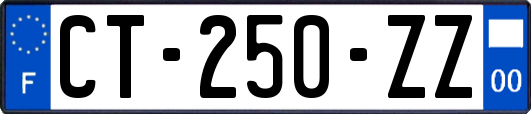 F
CT-250-ZZ
00